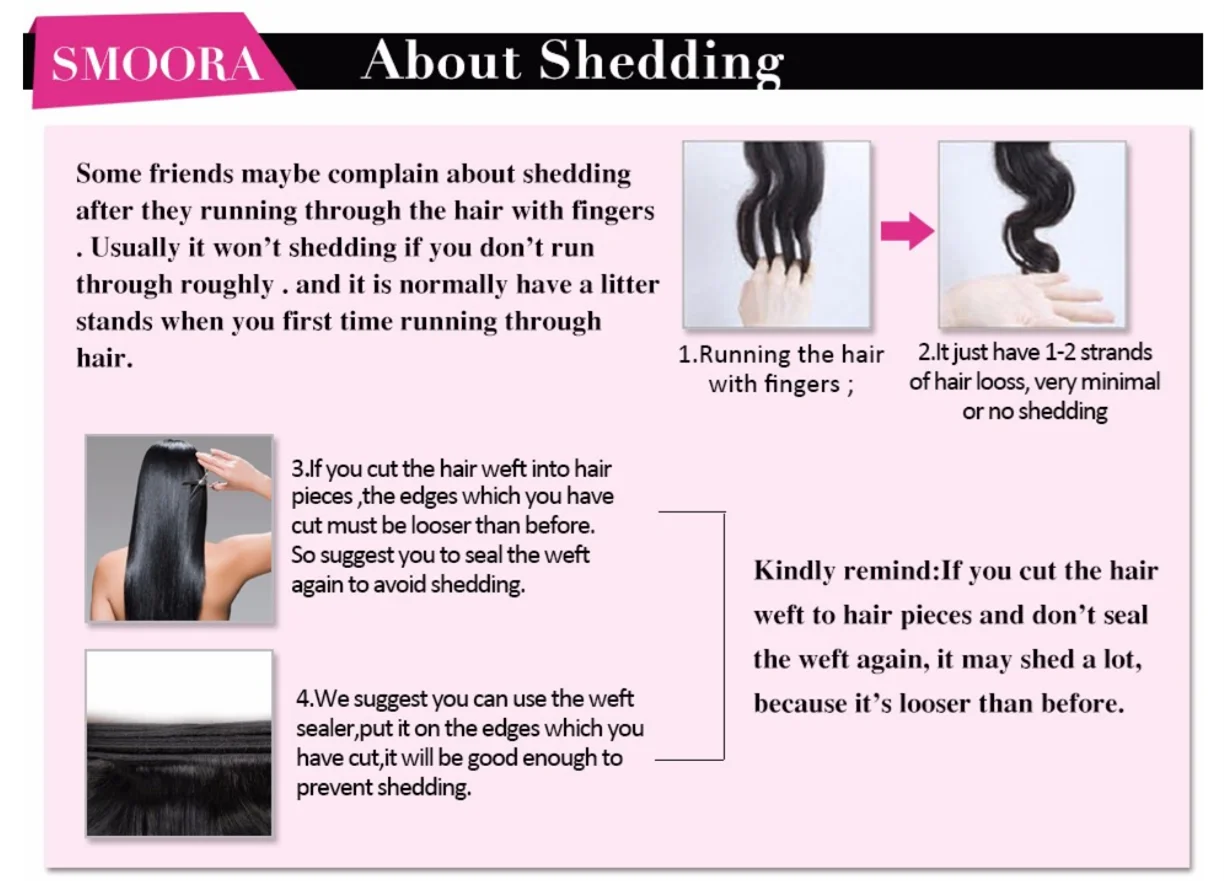 SMOORA About Shedding

Some friends maybe complain about shedding after they running through the hair with fingers . Usually it won't shedding if you don't run through roughly . and it is normally have a litter stands when you first time running through hair.

1.Running the hair with fingers ;

2.It just have 1-2 strands of hair looss, very minimal or no shedding

3.If you cut the hair weft into hair pieces ,the edges which you have cut must be looser than before. So suggest you to seal the weft again to avoid shedding.

4.We suggest you can use the weft sealer,put it on the edges which you have cut,it will be good enough to prevent shedding.

Kindly remind:If you cut the hair weft to hair pieces and don't seal the weft again, it may shed a lot, because it's looser than before.